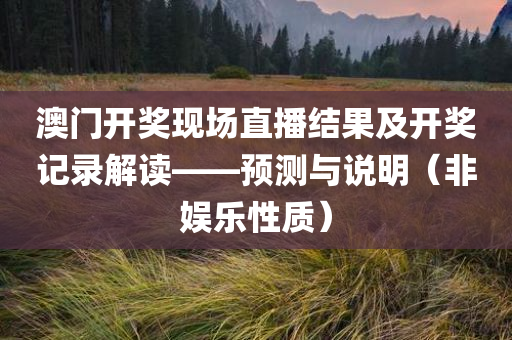 澳门开奖现场直播结果及开奖记录解读——预测与说明（非娱乐性质）